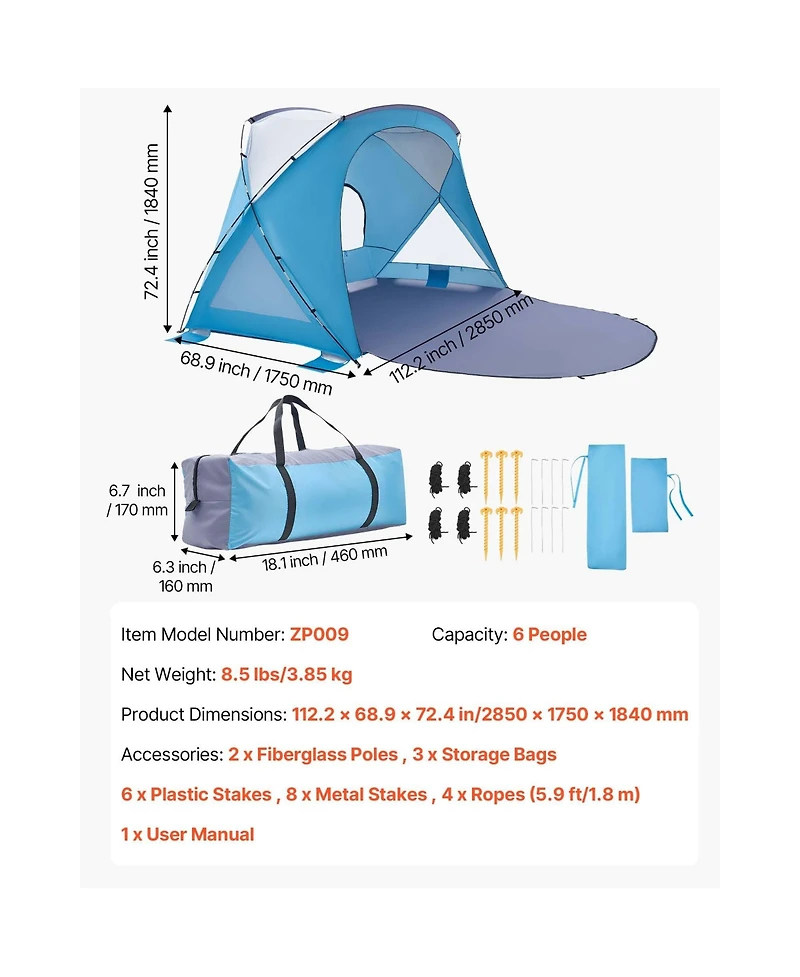 72.4 inch / 1840 mm

68.9 inch / 1750 mm

112.2 inch / 2850 mm

6.7 inch / 170 mm

6.3 inch / 160 mm

18.1 inch / 460 mm

Item Model Number: ZP009

Capacity: 6 People

Net Weight: 8.5 lbs/3.85 kg

Product Dimensions: 112.2 × 68.9 × 72.4 in/2850 × 1750 × 1840 mm

Accessories: 2 x Fiberglass Poles , 3 x Storage Bags

6 x Plastic Stakes , 8 x Metal Stakes , 4 x Ropes (5.9 ft/1.8 m)

1 x User Manual